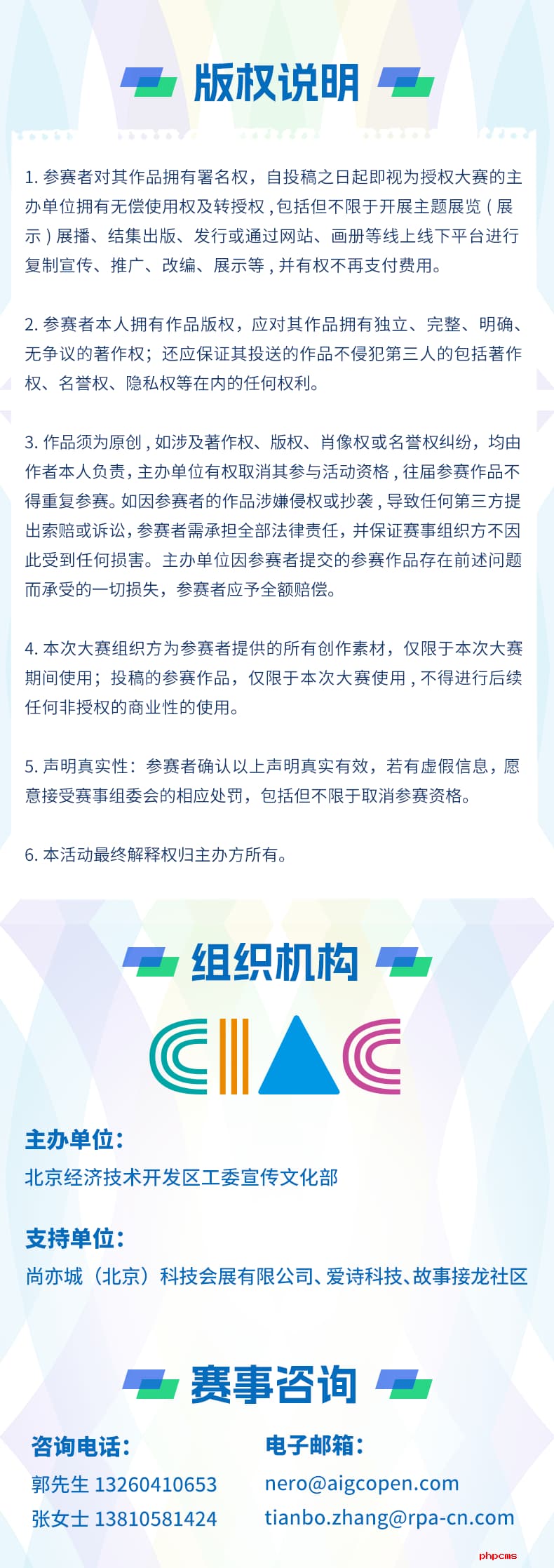 版权说明

1. 参赛者对其作品拥有署名权，自投稿之日起即视为授权大赛的主办单位拥有无偿使用权及转授权，包括但不限于开展主题展览（展示）展播、结集出版、发行或通过网站、画册等线上线下平台进行复制宣传、推广、改编、展示等，并有权不再支付费用。

2. 参赛者本人拥有作品版权，应对其作品拥有独立、完整、明确、无争议的著作权；还应保证其投送的作品不侵犯第三人的包括著作权、名誉权、隐私权等在内的任何权利。

3. 作品须为原创，如涉及著作权、版权、肖像权或名誉权纠纷，均由作者本人负责，主办单位有权取消其参与活动资格，往届参赛作品不得重复参赛。如因参赛者的作品涉嫌侵权或抄袭，导致任何第三方提出索赔或诉讼，参赛者需承担全部法律责任，并保证赛事组织方不因此受到任何损害。主办单位因参赛者提交的参赛作品存在前述问题而承受的一切损失，参赛者应予全额赔偿。

4. 本次大赛组织方为参赛者提供的所有创作素材，仅限于本次大赛期间使用；投稿的参赛作品，仅限于本次大赛使用，不得进行后续任何非授权的商业性的使用。

5. 声明真实性：参赛者确认以上声明真实有效，若有虚假信息，愿意接受赛事组委会的相应处罚，包括但不限于取消参赛资格。

6. 本活动最终解释权归主办方所有。

组织机构

主办单位：
北京经济技术开发区工委宣传文化部

支持单位：
尚亦城（北京）科技会展有限公司、爱诗科技、故事接龙社区

赛事咨询

咨询电话：
郭先生 13260410653
张女士 13810581424

电子邮箱：
nero@aigcopen.com
tianbo.zhang@rpa-cn.com

phpcms